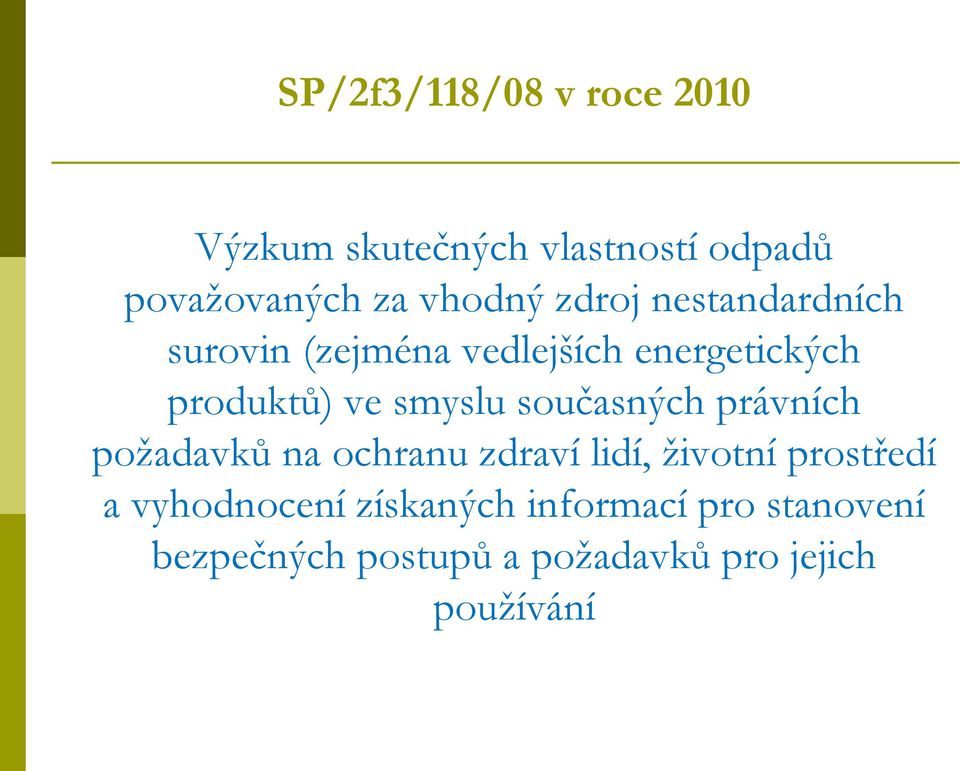 SP/2f3/118/08 v roce 2010

Výzkum skutečných vlastností odpadů považovaných za vhodný zdroj nestandardních surovin (zejména vedlejších energetických produktů) ve smyslu současných právních požadavků na ochranu zdraví lidí, životní prostředí a vyhodnocení získaných informací pro stanovení bezpečných postupů a požadavků pro jejich používání